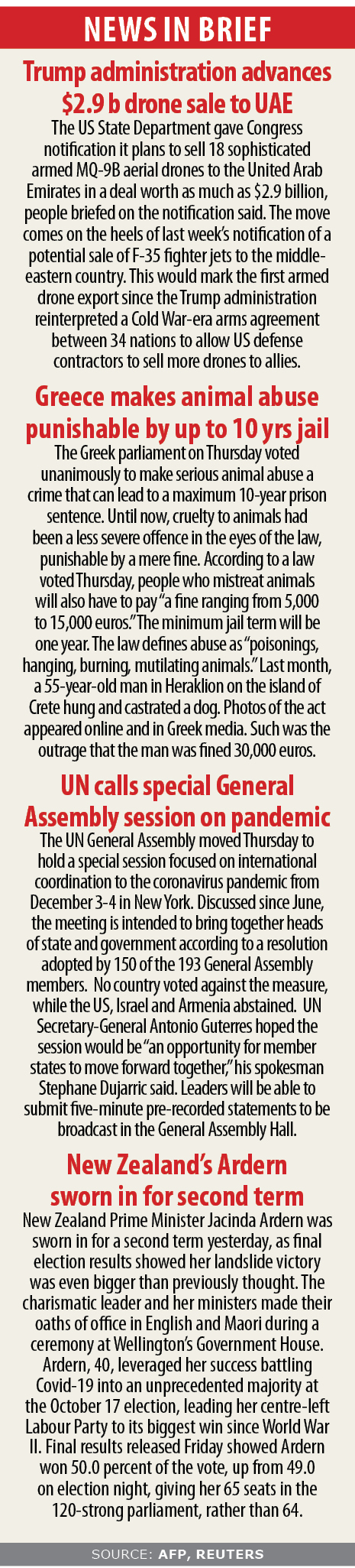 NEWS IN BRIEF

Trump administration advances $2.9 b drone sale to UAE

The US State Department gave Congress notification it plans to sell 18 sophisticated armed MQ-9B aerial drones to the United Arab Emirates in a deal worth as much as $2.9 billion, people briefed on the notification said. The move comes on the heels of last week's notification of a potential sale of F-35 fighter jets to the middle-eastern country. This would mark the first armed drone export since the Trump administration reinterpreted a Cold War-era arms agreement between 34 nations to allow US defense contractors to sell more drones to allies.

Greece makes animal abuse punishable by up to 10 yrs jail

The Greek parliament on Thursday voted unanimously to make serious animal abuse a crime that can lead to a maximum 10-year prison sentence. Until now, cruelty to animals had been a less severe offence in the eyes of the law, punishable by a mere fine. According to a law voted Thursday, people who mistreat animals will also have to pay "a fine ranging from 5,000 to 15,000 euros." The minimum jail term will be one year. The law defines abuse as "poisonings, hanging, burning, mutilating animals." Last month, a 55-year-old man in Heraklion on the island of Crete hung and castrated a dog. Photos of the act appeared online and in Greek media. Such was the outrage that the man was fined 30,000 euros.

UN calls special General Assembly session on pandemic

The UN General Assembly moved Thursday to hold a special session focused on international coordination to the coronavirus pandemic from December 3-4 in New York. Discussed since June, the meeting is intended to bring together heads of state and government according to a resolution adopted by 150 of the 193 General Assembly members. No country voted against the measure, while the US, Israel and Armenia abstained. UN Secretary-General Antonio Guterres hoped the session would be "an opportunity for member states to move forward together," his spokesman Stephane Dujarric said. Leaders will be able to submit five-minute pre-recorded statements to be broadcast in the General Assembly Hall.

New Zealand's Ardern sworn in for second term

New Zealand Prime Minister Jacinda Ardern was sworn in for a second term yesterday, as final election results showed her landslide victory was even bigger than previously thought. The charismatic leader and her ministers made their oaths of office in English and Maori during a ceremony at Wellington's Government House. Ardern, 40, leveraged her success battling Covid-19 into an unprecedented majority at the October 17 election, leading her centre-left Labour Party to its biggest win since World War II. Final results released Friday showed Ardern won 50.0 percent of the vote, up from 49.0 on election night, giving her 65 seats in the 120-strong parliament, rather than 64.

SOURCE: AFP, REUTERS